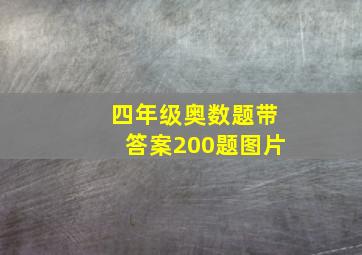 四年级奥数题带答案200题图片